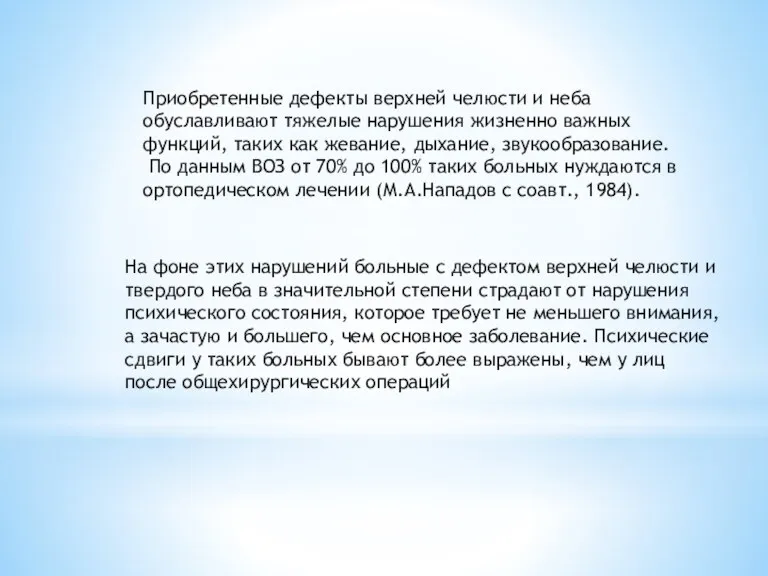 Приобретенные дефекты верхней челюсти и неба обуславливают тяжелые нарушения жизненно важных функций, таких как жевание, дыхание, звукообразование.
По данным ВОЗ от 70% до 100% таких больных нуждаются в ортопедическом лечении (М.А.Нападов с соавт., 1984).

На фоне этих нарушений больные с дефектом верхней челюсти и твердого неба в значительной степени страдают от нарушения психического состояния, которое требует не меньшего внимания, а зачастую и большего, чем основное заболевание. Психические сдвиги у таких больных бывают более выражены, чем у лиц после общехирургических операций